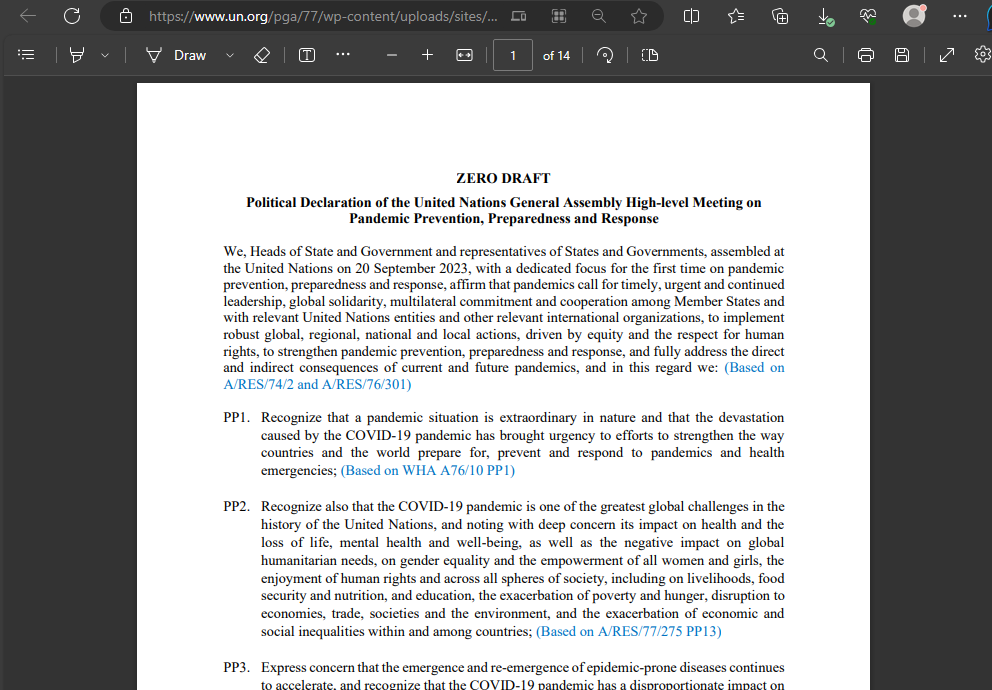 https://www.un.org/pga/77/wp-content/uploads/sites/...

Draw

1

of 14

ZERO DRAFT

Political Declaration of the United Nations General Assembly High-level Meeting on Pandemic Prevention, Preparedness and Response

We, Heads of State and Government and representatives of States and Governments, assembled at the United Nations on 20 September 2023, with a dedicated focus for the first time on pandemic prevention, preparedness and response, affirm that pandemics call for timely, urgent and continued leadership, global solidarity, multilateral commitment and cooperation among Member States and with relevant United Nations entities and other relevant international organizations, to implement robust global, regional, national and local actions, driven by equity and the respect for human rights, to strengthen pandemic prevention, preparedness and response, and fully address the direct and indirect consequences of current and future pandemics, and in this regard we: (Based on A/RES/74/2 and A/RES/76/301)

PP1. Recognize that a pandemic situation is extraordinary in nature and that the devastation caused by the COVID-19 pandemic has brought urgency to efforts to strengthen the way countries and the world prepare for, prevent and respond to pandemics and health emergencies; (Based on WHA A76/10 PP1)

PP2. Recognize also that the COVID-19 pandemic is one of the greatest global challenges in the history of the United Nations, and noting with deep concern its impact on health and the loss of life, mental health and well-being, as well as the negative impact on global humanitarian needs, on gender equality and the empowerment of all women and girls, the enjoyment of human rights and across all spheres of society, including on livelihoods, food security and nutrition, and education, the exacerbation of poverty and hunger, disruption to economies, trade, societies and the environment, and the exacerbation of economic and social inequalities within and among countries; (Based on A/RES/77/275 PP13)

PP3. Express concern that the emergence and re-emergence of epidemic-prone diseases continues to accelerate, and recognize that the COVID-19 pandemic has a disproportionate impact on